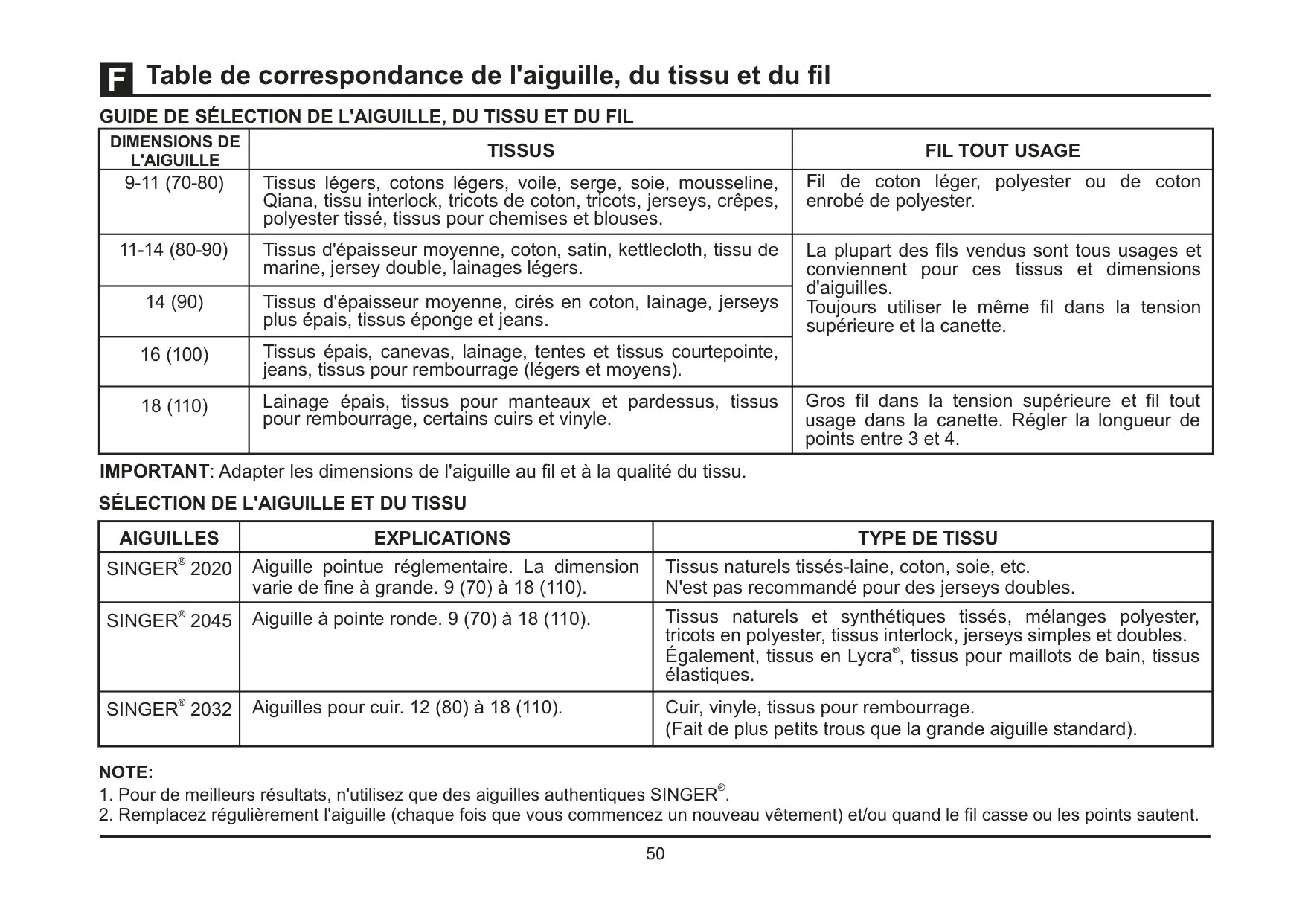 F Table de correspondance de l'aiguille, du tissu et du fil

GUIDE DE SÉLECTION DE L'AIGUILLE, DU TISSU ET DU FIL

| DIMENSIONS DE L'AIGUILLE | TISSUS | FIL TOUT USAGE |
|---|---|---|
| 9-11 (70-80) | Tissus légers, cotons légers, voile, serge, soie, mousseline, Qiana, tissu interlock, tricots de coton, tricots, jerseys, crêpes, polyester tissé, tissus pour chemises et blouses. | Fil de coton léger, polyester ou de coton enrobé de polyester. |
| 11-14 (80-90) | Tissus d'épaisseur moyenne, coton, satin, kettlecloth, tissu de marine, jersey double, lainages légers. | La plupart des fils vendus sont tous usages et conviennent pour ces tissus et dimensions d'aiguilles. Toujours utiliser le même fil dans la tension supérieure et la canette. |
| 14 (90) | Tissus d'épaisseur moyenne, cirés en coton, lainage, jerseys plus épais, tissus éponge et jeans. | |
| 16 (100) | Tissus épais, canevas, lainage, tentes et tissus courtepointe, jeans, tissus pour rembourrage (légers et moyens). | |
| 18 (110) | Lainage épais, tissus pour manteaux et pardessus, tissus pour rembourrage, certains cuirs et vinyle. | Gros fil dans la tension supérieure et fil tout usage dans la canette. Régler la longueur de points entre 3 et 4. |

IMPORTANT: Adapter les dimensions de l'aiguille au fil et à la qualité du tissu.

SÉLECTION DE L'AIGUILLE ET DU TISSU

| AIGUILLES | EXPLICATIONS | TYPE DE TISSU |
|---|---|---|
| SINGER® 2020 | Aiguille pointue réglementaire. La dimension varie de fine à grande. 9 (70) à 18 (110). | Tissus naturels tissés-laine, coton, soie, etc. N'est pas recommandé pour des jerseys doubles. |
| SINGER® 2045 | Aiguille à pointe ronde. 9 (70) à 18 (110). | Tissus naturels et synthétiques tissés, mélanges polyester, tricots en polyester, tissus interlock, jerseys simples et doubles. Également, tissus en Lycra®, tissus pour maillots de bain, tissus élastiques. |
| SINGER® 2032 | Aiguilles pour cuir. 12 (80) à 18 (110). | Cuir, vinyle, tissus pour rembourrage. (Fait de plus petits trous que la grande aiguille standard). |

NOTE:
1. Pour de meilleurs résultats, n'utilisez que des aiguilles authentiques SINGER®.
2. Remplacez régulièrement l'aiguille (chaque fois que vous commencez un nouveau vêtement) et/ou quand le fil casse ou les points sautent.

50